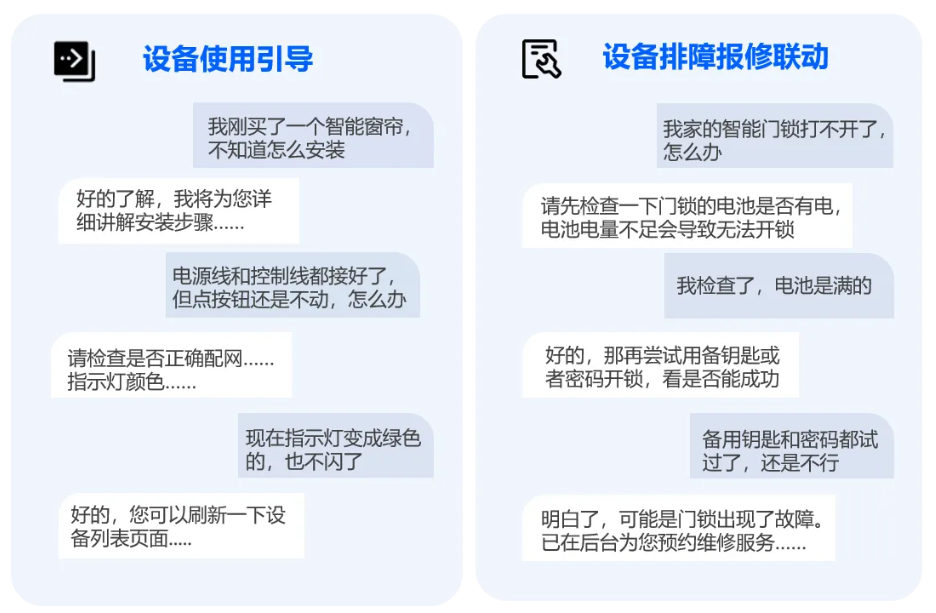 设备使用引导

我刚买了一个智能窗帘，不知道怎么安装

好的了解，我将为您详细讲解安装步骤……

电源线和控制线都接好了，但点按钮还是不动，怎么办

请检查是否正确配网……指示灯颜色……

现在指示灯变成绿色的，也不闪了

好的，您可以刷新一下设备列表页面.....

设备排障报修联动

我家的智能门锁打不开了，怎么办

请先检查一下门锁的电池是否有电，电池电量不足会导致无法开锁

我检查了，电池是满的

好的，那再尝试用备钥匙或者密码开锁，看是否能成功

备用钥匙和密码都试过了，还是不行

明白了，可能是门锁出现了故障。已在后台为您预约维修服务……